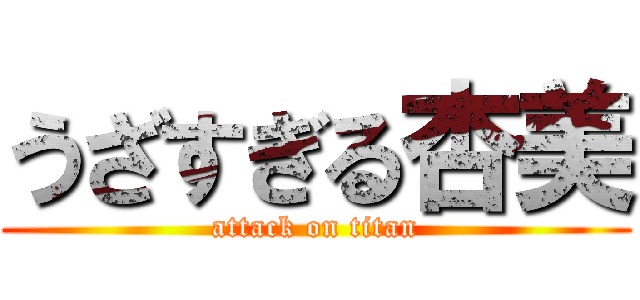 うざすぎる杏美
attack on titan